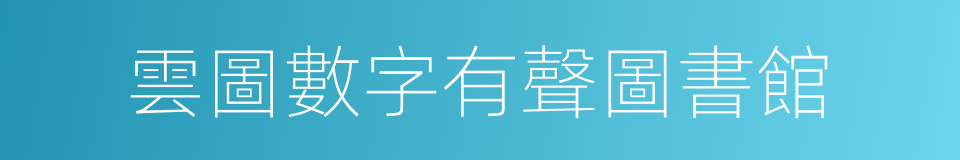 雲圖數字有聲圖書館